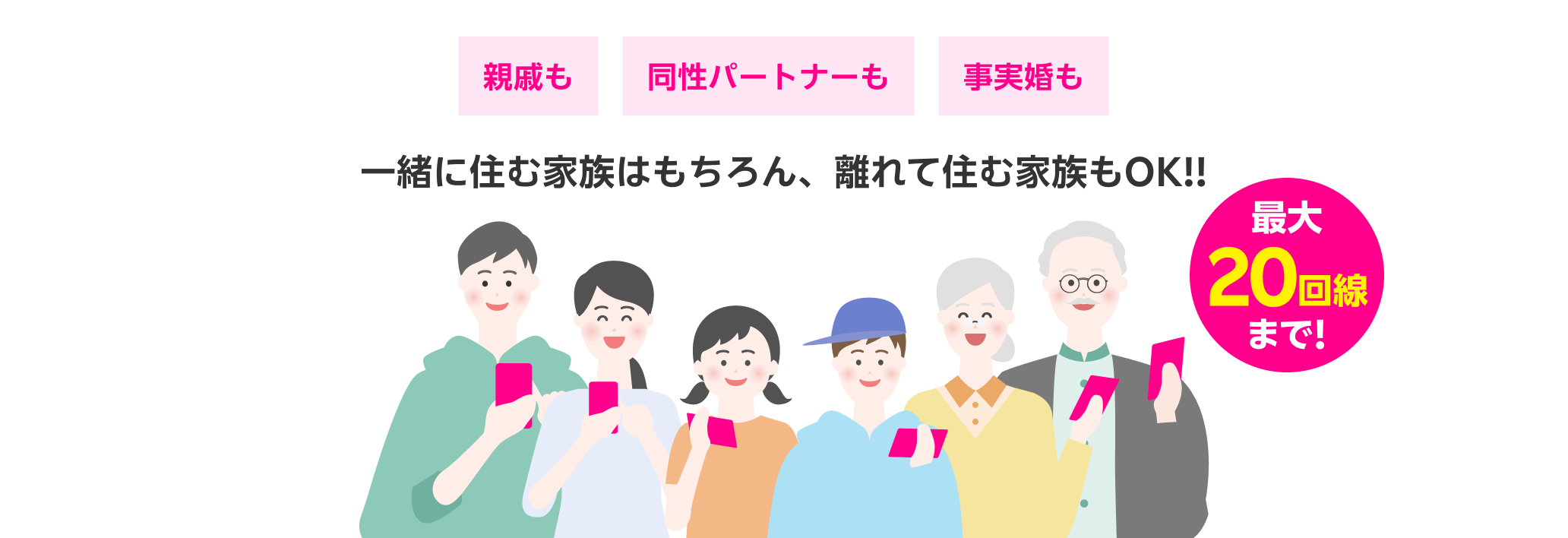 親戚も

同性パートナーも

事実婚も

一緒に住む家族はもちろん、離れて住む家族もOK!!

最大
20回線
まで!